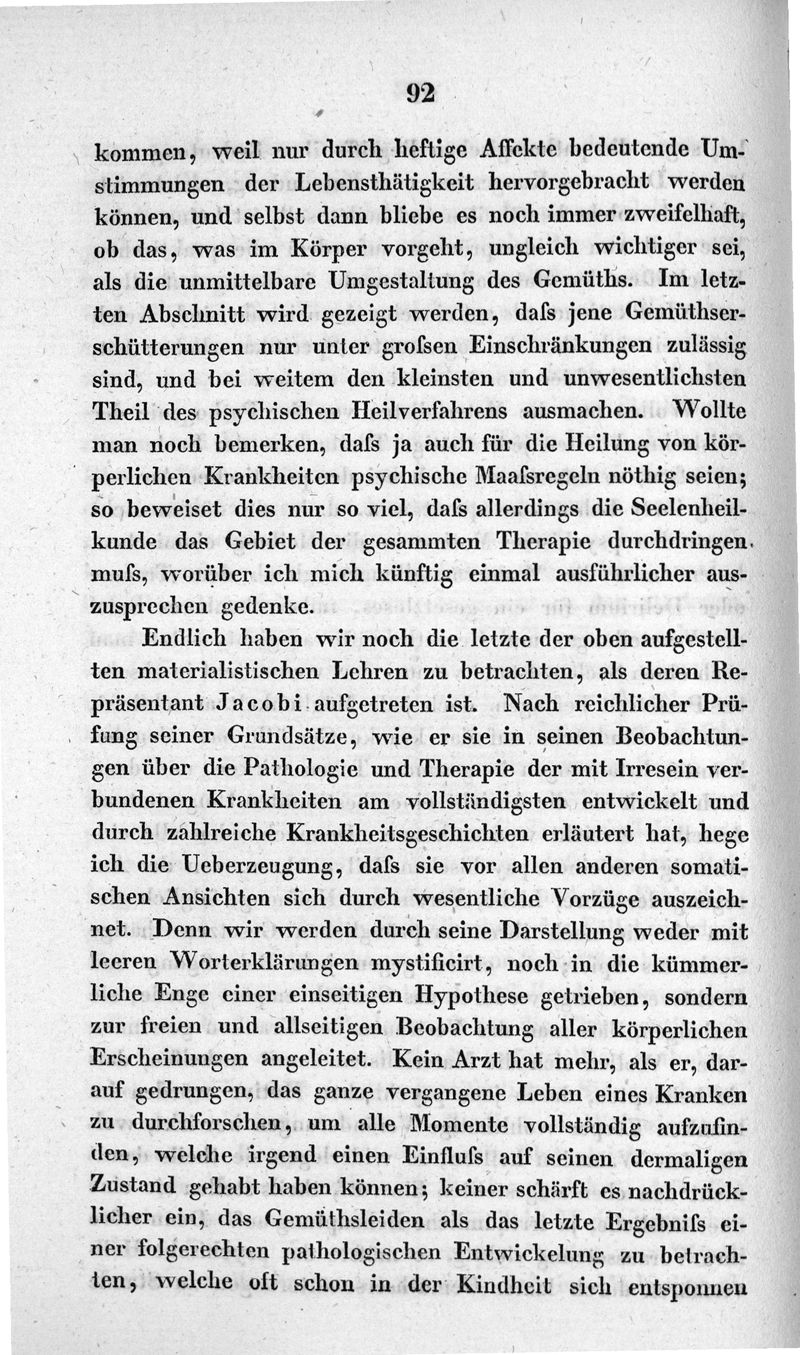 92

kommen, weil nur durch heftige Affekte bedeutende Umstimmungen der Lebensthätigkeit hervorgebracht werden können, und selbst dann bliebe es noch immer zweifelhaft, ob das, was im Körper vorgeht, ungleich wichtiger sei, als die unmittelbare Umgestaltung des Gemüths. Im letzten Abschnitt wird gezeigt werden, dafs jene Gemüthserschütterungen nur unter grofsen Einschränkungen zulässig sind, und bei weitem den kleinsten und unwesentlichsten Theil des psychischen Heilverfahrens ausmachen. Wollte man noch bemerken, dafs ja auch für die Heilung von körperlichen Krankheiten psychische Maafsregeln nöthig seien; so beweiset dies nur so viel, dafs allerdings die Seelenheilkunde das Gebiet der gesammten Therapie durchdringen mufs, worüber ich mich künftig einmal ausführlicher auszusprechen gedenke.

Endlich haben wir noch die letzte der oben aufgestellten materialistischen Lehren zu betrachten, als deren Repräsentant Jacobi aufgetreten ist. Nach reichlicher Prüfung seiner Grundsätze, wie er sie in seinen Beobachtungen über die Pathologie und Therapie der mit Irresein verbundenen Krankheiten am vollständigsten entwickelt und durch zahlreiche Krankheitsgeschichten erläutert hat, hege ich die Ueberzeugung, dafs sie vor allen anderen somatischen Ansichten sich durch wesentliche Vorzüge auszeichnet. Denn wir werden durch seine Darstellung weder mit leeren Worterklärungen mystificirt, noch in die kümmerliche Enge einer einseitigen Hypothese getrieben, sondern zur freien und allseitigen Beobachtung aller körperlichen Erscheinungen angeleitet. Kein Arzt hat mehr, als er, darauf gedrungen, das ganze vergangene Leben eines Kranken zu durchforschen, um alle Momente vollständig aufzufinden, welche irgend einen Einflufs auf seinen dermaligen Zustand gehabt haben können; keiner schärft es nachdrücklicher ein, das Gemüthsleiden als das letzte Ergebnifs einer folgerechten pathologischen Entwickelung zu betrachten, welche oft schon in der Kindheit sich entsponnen